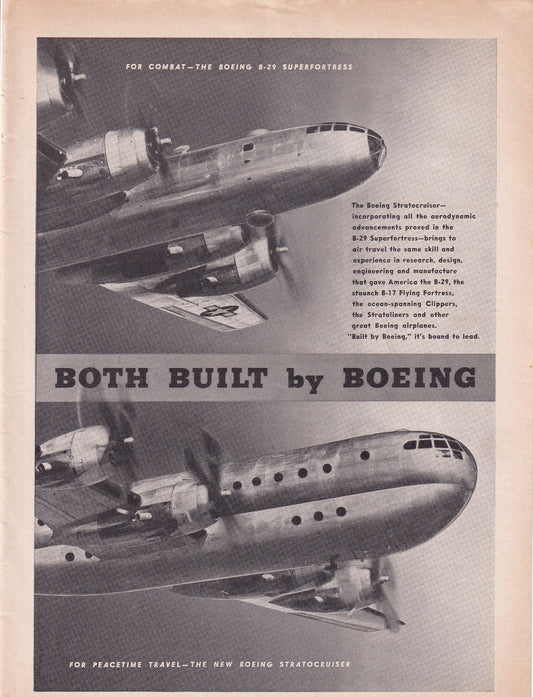 FOR COMBAT—THE BOEING B-29 SUPERFORTRESS

The Boeing Stratocruiser—incorporating all the aerodynamic advancements proved in the B-29 Superfortress—brings to air travel the same skill and experience in research, design, engineering and manufacture that gave America the B-29, the staunch B-17 Flying Fortress, the ocean-spanning Clippers, the Stratoliners and other great Boeing airplanes. "Built by Boeing," it's bound to lead.

BOTH BUILT by BOEING

FOR PEACETIME TRAVEL—THE NEW BOEING STRATOCRUISER